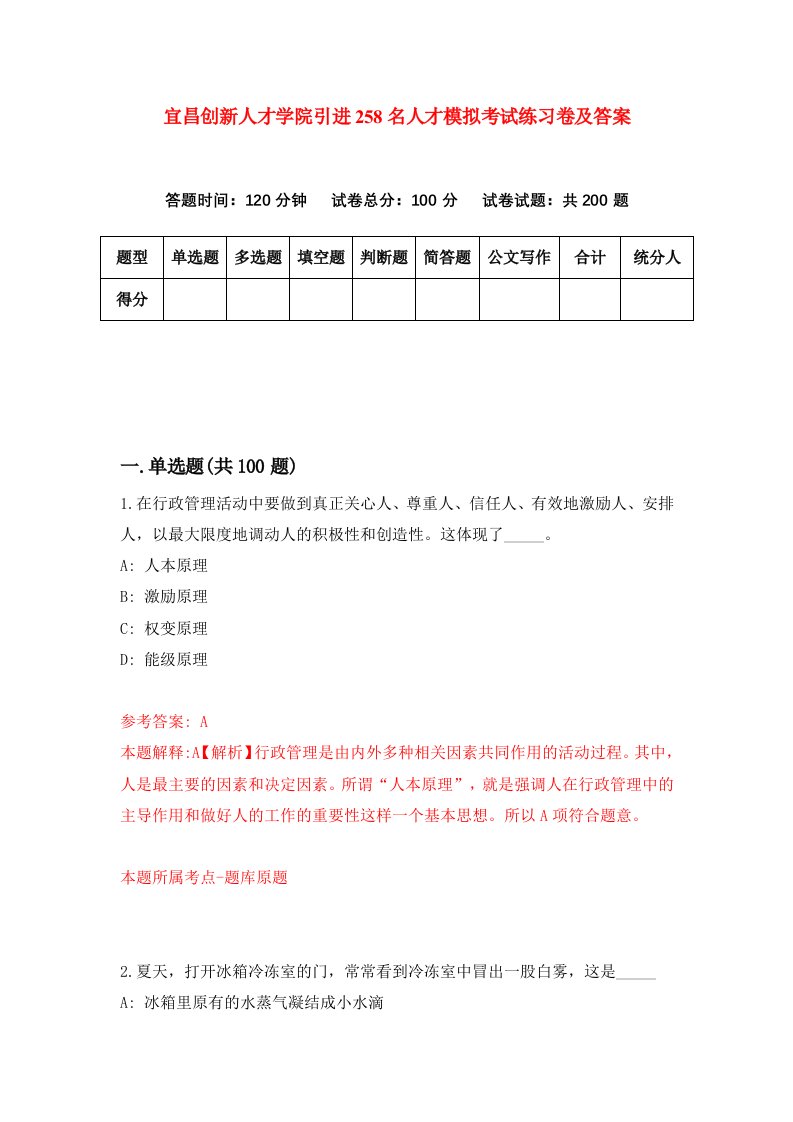 宜昌创新人才学院引进258名人才模拟考试练习卷及答案

答题时间：120分钟　试卷总分：100分　试卷试题：共200题

| 题型 | 单选题 | 多选题 | 填空题 | 判断题 | 简答题 | 公文写作 | 合计 | 统分人 |
|---|---|---|---|---|---|---|---|---|
| 得分 | | | | | | | | |

一.单选题(共100题)

1.在行政管理活动中要做到真正关心人、尊重人、信任人、有效地激励人、安排人，以最大限度地调动人的积极性和创造性。这体现了_____。

A: 人本原理

B: 激励原理

C: 权变原理

D: 能级原理

参考答案: A

本题解释:A【解析】行政管理是由内外多种相关因素共同作用的活动过程。其中，人是最主要的因素和决定因素。所谓“人本原理”，就是强调人在行政管理中的主导作用和做好人的工作的重要性这样一个基本思想。所以A项符合题意。

本题所属考点-题库原题

2.夏天，打开冰箱冷冻室的门，常常看到冷冻室中冒出一股白雾，这是_____

A: 冰箱里原有的水蒸气凝结成小水滴